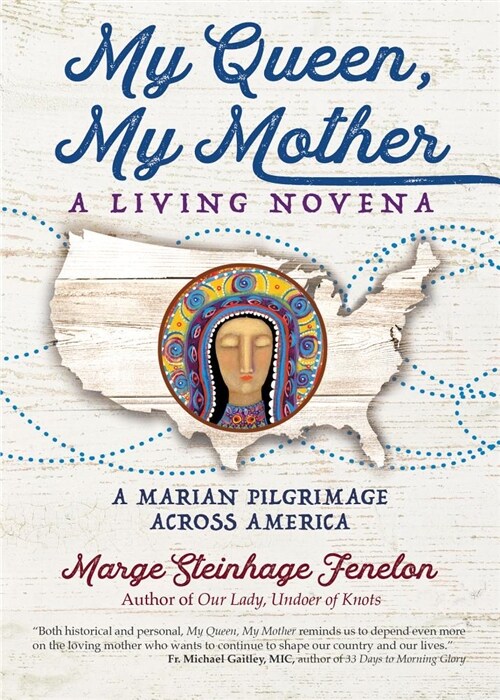 My Queen, My Mother
A LIVING NOVENA

A MARIAN PILGRIMAGE ACROSS AMERICA

Marge Steinhage Fenelon
Author of Our Lady, Undoer of Knots

"Both historical and personal, My Queen, My Mother reminds us to depend even more on the loving mother who wants to continue to shape our country and our lives."
Fr. Michael Gaitley, MIC, author of 33 Days to Morning Glory